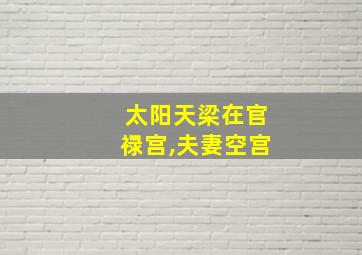 太阳天梁在官禄宫,夫妻空宫